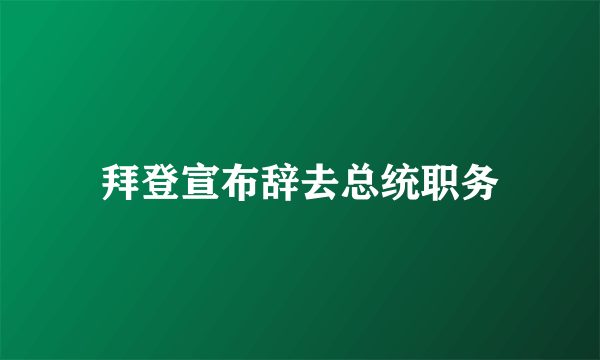 拜登宣布辞去总统职务